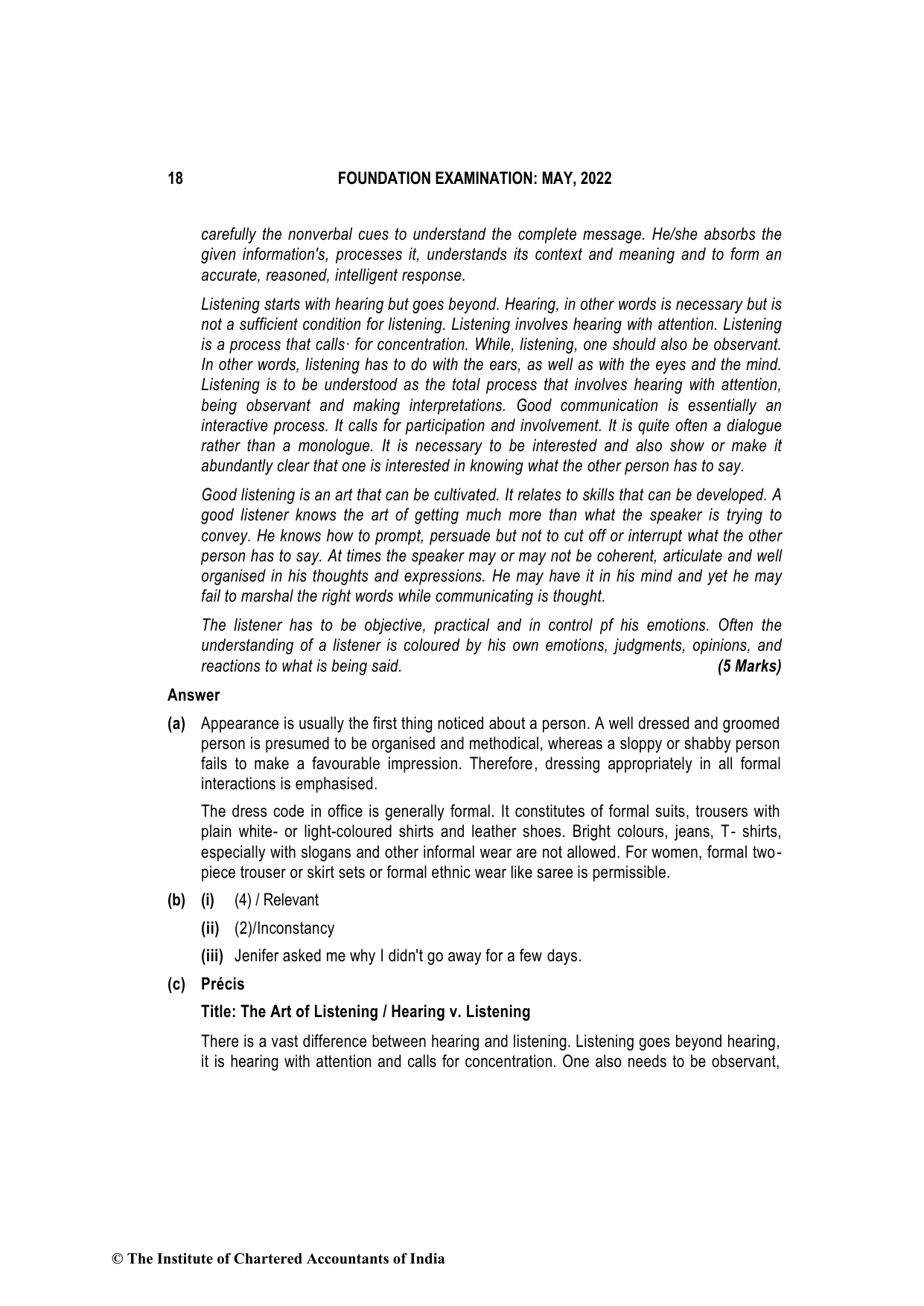 18 FOUNDATION EXAMINATION: MAY, 2022

carefully the nonverbal cues to understand the complete message. He/she absorbs the given information's, processes it, understands its context and meaning and to form an accurate, reasoned, intelligent response.

Listening starts with hearing but goes beyond. Hearing, in other words is necessary but is not a sufficient condition for listening. Listening involves hearing with attention. Listening is a process that calls· for concentration. While, listening, one should also be observant. In other words, listening has to do with the ears, as well as with the eyes and the mind. Listening is to be understood as the total process that involves hearing with attention, being observant and making interpretations. Good communication is essentially an interactive process. It calls for participation and involvement. It is quite often a dialogue rather than a monologue. It is necessary to be interested and also show or make it abundantly clear that one is interested in knowing what the other person has to say.

Good listening is an art that can be cultivated. It relates to skills that can be developed. A good listener knows the art of getting much more than what the speaker is trying to convey. He knows how to prompt, persuade but not to cut off or interrupt what the other person has to say. At times the speaker may or may not be coherent, articulate and well organised in his thoughts and expressions. He may have it in his mind and yet he may fail to marshal the right words while communicating is thought.

The listener has to be objective, practical and in control pf his emotions. Often the understanding of a listener is coloured by his own emotions, judgments, opinions, and reactions to what is being said. (5 Marks)

Answer

(a) Appearance is usually the first thing noticed about a person. A well dressed and groomed person is presumed to be organised and methodical, whereas a sloppy or shabby person fails to make a favourable impression. Therefore, dressing appropriately in all formal interactions is emphasised.

The dress code in office is generally formal. It constitutes of formal suits, trousers with plain white- or light-coloured shirts and leather shoes. Bright colours, jeans, T- shirts, especially with slogans and other informal wear are not allowed. For women, formal two-piece trouser or skirt sets or formal ethnic wear like saree is permissible.

(b) (i) (4) / Relevant

(ii) (2)/Inconstancy

(iii) Jenifer asked me why I didn't go away for a few days.

(c) Précis

Title: The Art of Listening / Hearing v. Listening

There is a vast difference between hearing and listening. Listening goes beyond hearing, it is hearing with attention and calls for concentration. One also needs to be observant,

© The Institute of Chartered Accountants of India